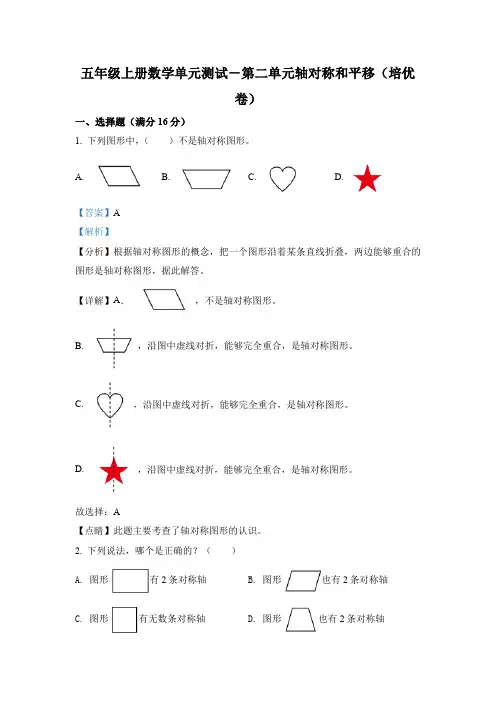 五年级上册数学单元测试－第二单元轴对称和平移（培优卷）

一、选择题（满分 16 分）

1. 下列图形中，（　　）不是轴对称图形。

A.　　B.　　C.　　D.

【答案】A

【解析】

【分析】根据轴对称图形的概念，把一个图形沿着某条直线折叠，两边能够重合的图形是轴对称图形，据此解答。

【详解】A.　　，不是轴对称图形。

B.　　，沿图中虚线对折，能够完全重合，是轴对称图形。

C.　　，沿图中虚线对折，能够完全重合，是轴对称图形。

D.　　，沿图中虚线对折，能够完全重合，是轴对称图形。

故选择：A

【点睛】此题主要考查了轴对称图形的认识。

2. 下列说法，哪个是正确的？（　　）

A. 图形　　有 2 条对称轴　　B. 图形　　也有 2 条对称轴

C. 图形　　有无数条对称轴　　D. 图形　　也有 2 条对称轴